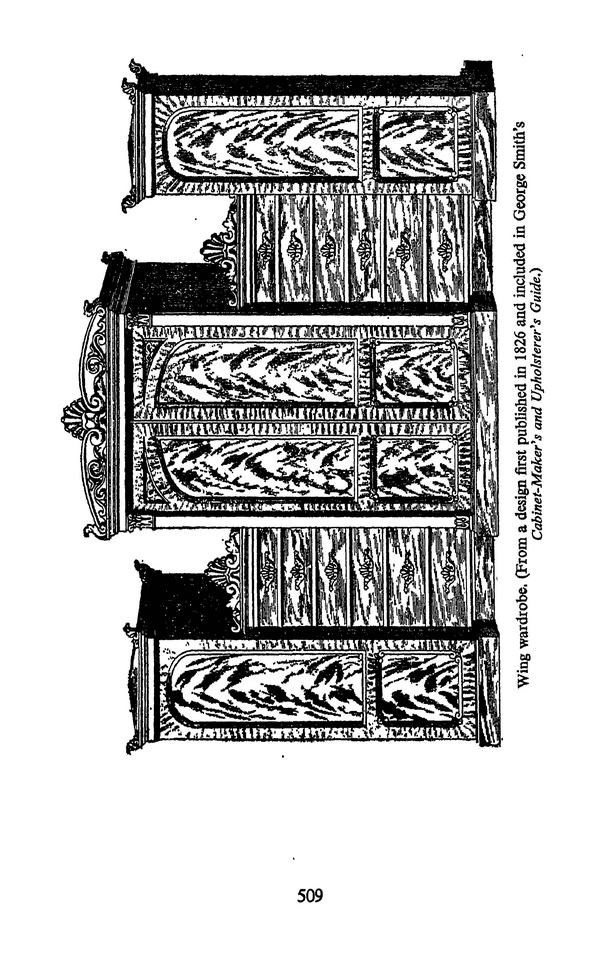 Wing wardrobe. (From a design first published in 1826 and included in George Smith's Cabinet-Maker's and Upholsterer's Guide.)

509